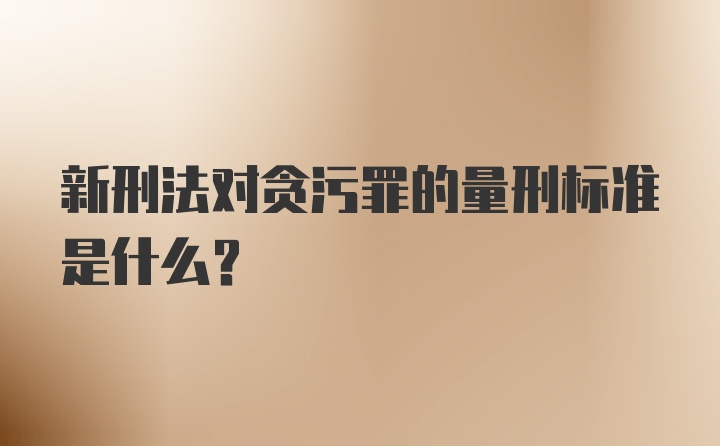 新刑法对贪污罪的量刑标准是什么？